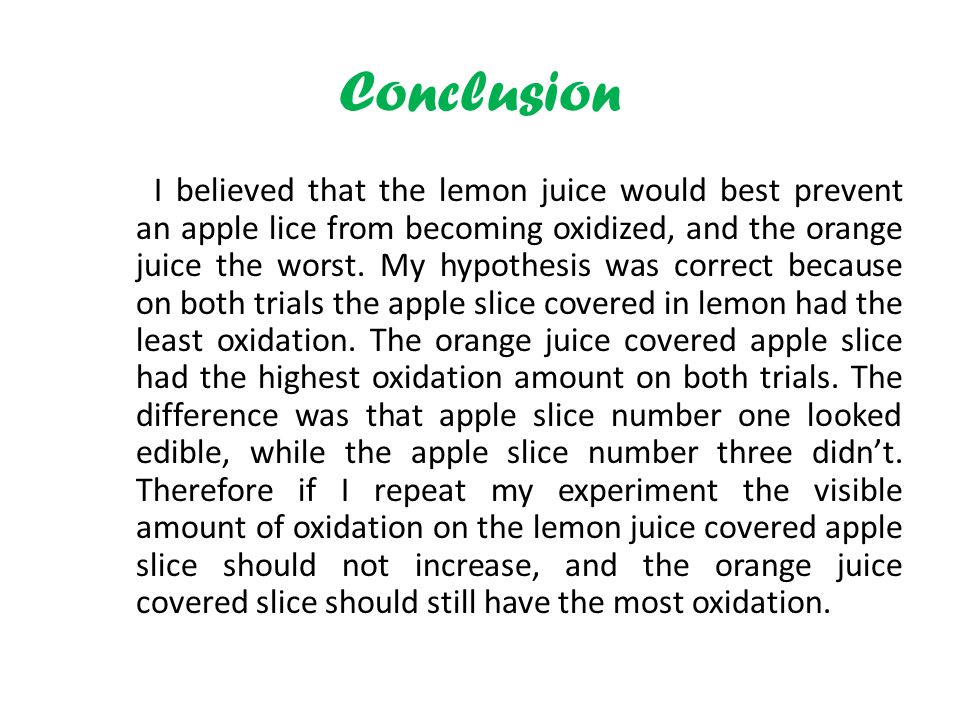 Conclusion

I believed that the lemon juice would best prevent an apple lice from becoming oxidized, and the orange juice the worst. My hypothesis was correct because on both trials the apple slice covered in lemon had the least oxidation. The orange juice covered apple slice had the highest oxidation amount on both trials. The difference was that apple slice number one looked edible, while the apple slice number three didn't. Therefore if I repeat my experiment the visible amount of oxidation on the lemon juice covered apple slice should not increase, and the orange juice covered slice should still have the most oxidation.